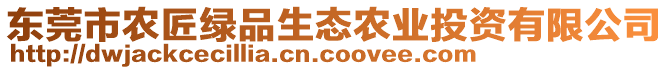 东莞市农匠绿品生态农业投资有限公司
http://dwjackcecillia.cn.coovee.com